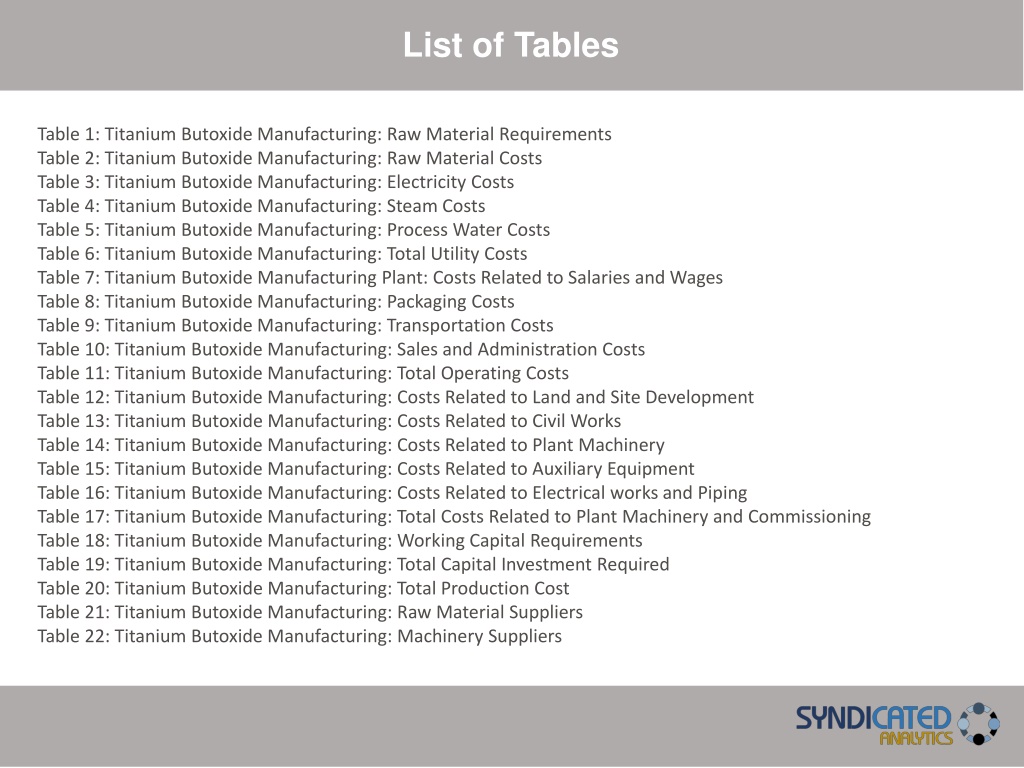 List of Tables

Table 1: Titanium Butoxide Manufacturing: Raw Material Requirements
Table 2: Titanium Butoxide Manufacturing: Raw Material Costs
Table 3: Titanium Butoxide Manufacturing: Electricity Costs
Table 4: Titanium Butoxide Manufacturing: Steam Costs
Table 5: Titanium Butoxide Manufacturing: Process Water Costs
Table 6: Titanium Butoxide Manufacturing: Total Utility Costs
Table 7: Titanium Butoxide Manufacturing Plant: Costs Related to Salaries and Wages
Table 8: Titanium Butoxide Manufacturing: Packaging Costs
Table 9: Titanium Butoxide Manufacturing: Transportation Costs
Table 10: Titanium Butoxide Manufacturing: Sales and Administration Costs
Table 11: Titanium Butoxide Manufacturing: Total Operating Costs
Table 12: Titanium Butoxide Manufacturing: Costs Related to Land and Site Development
Table 13: Titanium Butoxide Manufacturing: Costs Related to Civil Works
Table 14: Titanium Butoxide Manufacturing: Costs Related to Plant Machinery
Table 15: Titanium Butoxide Manufacturing: Costs Related to Auxiliary Equipment
Table 16: Titanium Butoxide Manufacturing: Costs Related to Electrical works and Piping
Table 17: Titanium Butoxide Manufacturing: Total Costs Related to Plant Machinery and Commissioning
Table 18: Titanium Butoxide Manufacturing: Working Capital Requirements
Table 19: Titanium Butoxide Manufacturing: Total Capital Investment Required
Table 20: Titanium Butoxide Manufacturing: Total Production Cost
Table 21: Titanium Butoxide Manufacturing: Raw Material Suppliers
Table 22: Titanium Butoxide Manufacturing: Machinery Suppliers

SYNDICATED ANALYTICS